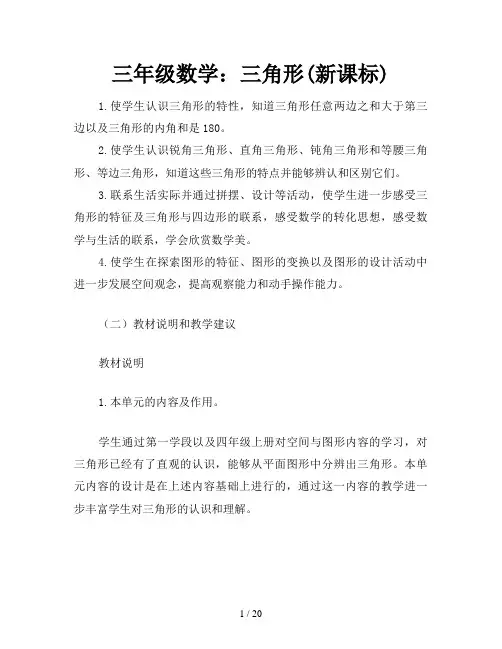 三年级数学：三角形(新课标)

1.使学生认识三角形的特性，知道三角形任意两边之和大于第三边以及三角形的内角和是180。

2.使学生认识锐角三角形、直角三角形、钝角三角形和等腰三角形、等边三角形，知道这些三角形的特点并能够辨认和区别它们。

3.联系生活实际并通过拼摆、设计等活动，使学生进一步感受三角形的特征及三角形与四边形的联系，感受数学的转化思想，感受数学与生活的联系，学会欣赏数学美。

4.使学生在探索图形的特征、图形的变换以及图形的设计活动中进一步发展空间观念，提高观察能力和动手操作能力。

（二）教材说明和教学建议

教材说明

1.本单元的内容及作用。

学生通过第一学段以及四年级上册对空间与图形内容的学习，对三角形已经有了直观的认识，能够从平面图形中分辨出三角形。本单元内容的设计是在上述内容基础上进行的，通过这一内容的教学进一步丰富学生对三角形的认识和理解。

1 / 20